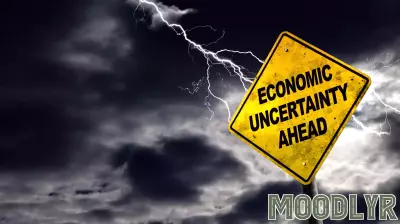 ECONOMIC UNCERTAINTY AHEAD

MOODLYR